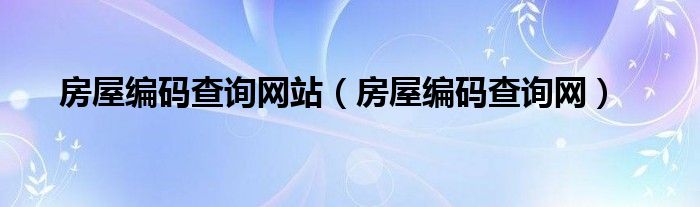 房屋编码查询网站（房屋编码查询网）